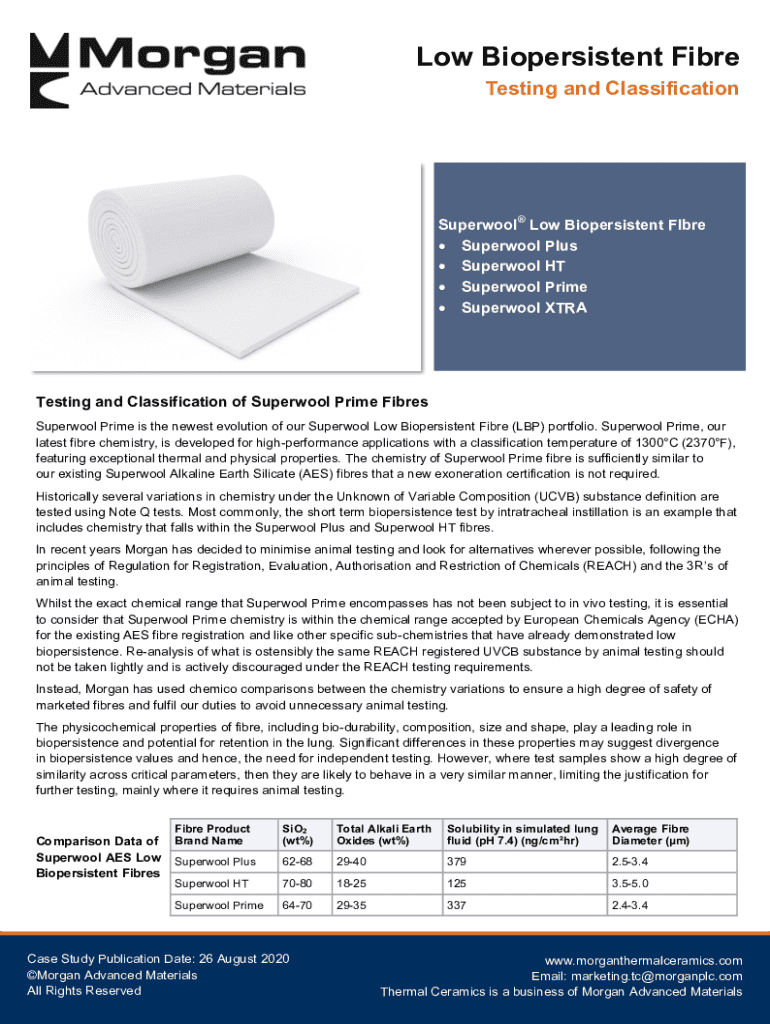 Morgan
Advanced Materials

Low Biopersistent Fibre
Testing and Classification

Superwool® Low Biopersistent Fibre
• Superwool Plus
• Superwool HT
• Superwool Prime
• Superwool XTRA

Testing and Classification of Superwool Prime Fibres

Superwool Prime is the newest evolution of our Superwool Low Biopersistent Fibre (LBP) portfolio. Superwool Prime, our latest fibre chemistry, is developed for high-performance applications with a classification temperature of 1300°C (2370°F), featuring exceptional thermal and physical properties. The chemistry of Superwool Prime fibre is sufficiently similar to our existing Superwool Alkaline Earth Silicate (AES) fibres that a new exoneration certification is not required.

Historically several variations in chemistry under the Unknown of Variable Composition (UCVB) substance definition are tested using Note Q tests. Most commonly, the short term biopersistence test by intratracheal instillation is an example that includes chemistry that falls within the Superwool Plus and Superwool HT fibres.

In recent years Morgan has decided to minimise animal testing and look for alternatives wherever possible, following the principles of Regulation for Registration, Evaluation, Authorisation and Restriction of Chemicals (REACH) and the 3R's of animal testing.

Whilst the exact chemical range that Superwool Prime encompasses has not been subject to in vivo testing, it is essential to consider that Superwool Prime chemistry is within the chemical range accepted by European Chemicals Agency (ECHA) for the existing AES fibre registration and like other specific sub-chemistries that have already demonstrated low biopersistence. Re-analysis of what is ostensibly the same REACH registered UVCB substance by animal testing should not be taken lightly and is actively discouraged under the REACH testing requirements.

Instead, Morgan has used chemico comparisons between the chemistry variations to ensure a high degree of safety of marketed fibres and fulfil our duties to avoid unnecessary animal testing.

The physicochemical properties of fibre, including bio-durability, composition, size and shape, play a leading role in biopersistence and potential for retention in the lung. Significant differences in these properties may suggest divergence in biopersistence values and hence, the need for independent testing. However, where test samples show a high degree of similarity across critical parameters, then they are likely to behave in a very similar manner, limiting the justification for further testing, mainly where it requires animal testing.

Comparison Data of Superwool AES Low Biopersistent Fibres

| Fibre Product Brand Name | $SiO_2$ (wt%) | Total Alkali Earth Oxides (wt%) | Solubility in simulated lung fluid (pH 7.4) (ng/cm²hr) | Average Fibre Diameter (µm) |
|---|---|---|---|---|
| Superwool Plus | 62-68 | 29-40 | 379 | 2.5-3.4 |
| Superwool HT | 70-80 | 18-25 | 125 | 3.5-5.0 |
| Superwool Prime | 64-70 | 29-35 | 337 | 2.4-3.4 |

Case Study Publication Date: 26 August 2020
©Morgan Advanced Materials
All Rights Reserved

www.morganthermalceramics.com
Email: marketing.tc@morganplc.com
Thermal Ceramics is a business of Morgan Advanced Materials